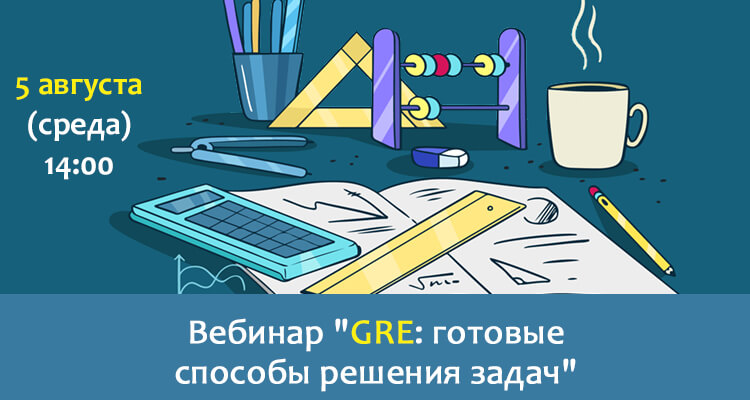 5 августа
(среда)
14:00

Вебинар "GRE: готовые способы решения задач"